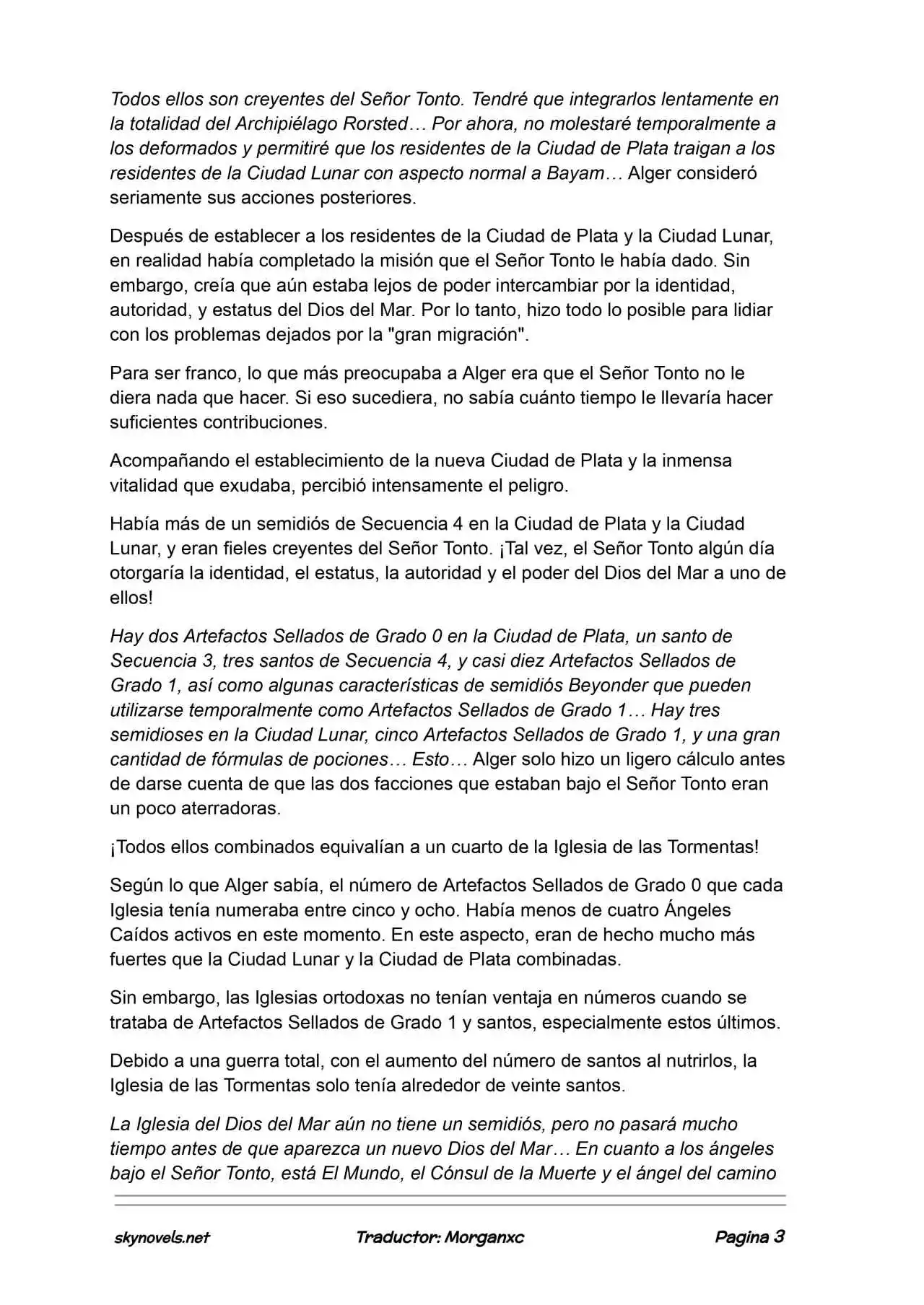 Todos ellos son creyentes del Señor Tonto. Tendré que integrarlos lentamente en la totalidad del Archipiélago Rorsted… Por ahora, no molestaré temporalmente a los deformados y permitiré que los residentes de la Ciudad de Plata traigan a los residentes de la Ciudad Lunar con aspecto normal a Bayam… Alger consideró seriamente sus acciones posteriores.

Después de establecer a los residentes de la Ciudad de Plata y la Ciudad Lunar, en realidad había completado la misión que el Señor Tonto le había dado. Sin embargo, creía que aún estaba lejos de poder intercambiar por la identidad, autoridad, y estatus del Dios del Mar. Por lo tanto, hizo todo lo posible para lidiar con los problemas dejados por la "gran migración".

Para ser franco, lo que más preocupaba a Alger era que el Señor Tonto no le diera nada que hacer. Si eso sucediera, no sabía cuánto tiempo le llevaría hacer suficientes contribuciones.

Acompañando el establecimiento de la nueva Ciudad de Plata y la inmensa vitalidad que exudaba, percibió intensamente el peligro.

Había más de un semidiós de Secuencia 4 en la Ciudad de Plata y la Ciudad Lunar, y eran fieles creyentes del Señor Tonto. ¡Tal vez, el Señor Tonto algún día otorgaría la identidad, el estatus, la autoridad y el poder del Dios del Mar a uno de ellos!

Hay dos Artefactos Sellados de Grado 0 en la Ciudad de Plata, un santo de Secuencia 3, tres santos de Secuencia 4, y casi diez Artefactos Sellados de Grado 1, así como algunas características de semidiós Beyonder que pueden utilizarse temporalmente como Artefactos Sellados de Grado 1… Hay tres semidioses en la Ciudad Lunar, cinco Artefactos Sellados de Grado 1, y una gran cantidad de fórmulas de pociones… Esto… Alger solo hizo un ligero cálculo antes de darse cuenta de que las dos facciones que estaban bajo el Señor Tonto eran un poco aterradoras.

¡Todos ellos combinados equivalían a un cuarto de la Iglesia de las Tormentas!

Según lo que Alger sabía, el número de Artefactos Sellados de Grado 0 que cada Iglesia tenía numeraba entre cinco y ocho. Había menos de cuatro Ángeles Caídos activos en este momento. En este aspecto, eran de hecho mucho más fuertes que la Ciudad Lunar y la Ciudad de Plata combinadas.

Sin embargo, las Iglesias ortodoxas no tenían ventaja en números cuando se trataba de Artefactos Sellados de Grado 1 y santos, especialmente estos últimos.

Debido a una guerra total, con el aumento del número de santos al nutrirlos, la Iglesia de las Tormentas solo tenía alrededor de veinte santos.

La Iglesia del Dios del Mar aún no tiene un semidiós, pero no pasará mucho tiempo antes de que aparezca un nuevo Dios del Mar… En cuanto a los ángeles bajo el Señor Tonto, está El Mundo, el Cónsul de la Muerte y el ángel del camino

skynovels.net Traductor: Morganxc Pagina 3